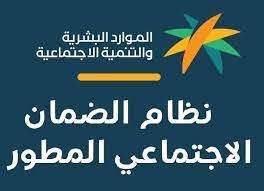 الموارد البشرية
والتنمية الاجتماعية

نظام الضمان
الاجتماعي المطور